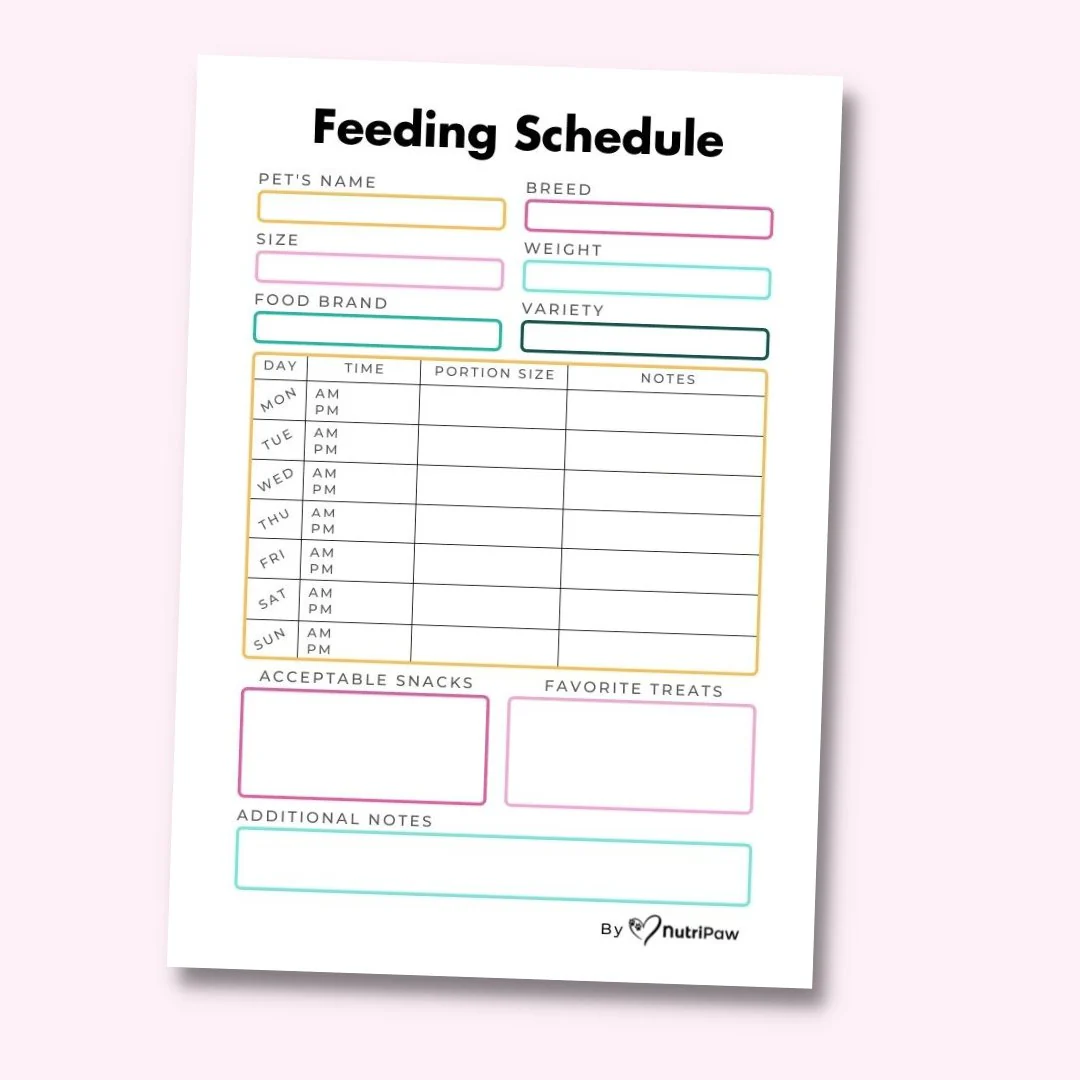 Feeding Schedule

PET'S NAME

BREED

SIZE

WEIGHT

FOOD BRAND

VARIETY

| DAY | TIME | PORTION SIZE | NOTES |
|---|---|---|---|
| MON | AM PM | | |
| TUE | AM PM | | |
| WED | AM PM | | |
| THU | AM PM | | |
| FRI | AM PM | | |
| SAT | AM PM | | |
| SUN | AM PM | | |

ACCEPTABLE SNACKS

FAVORITE TREATS

ADDITIONAL NOTES

By NutriPaw